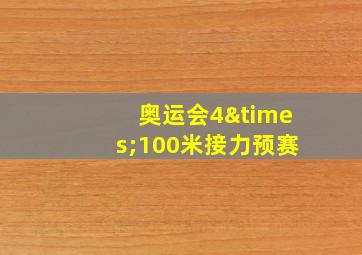 奥运会4&times;100米接力预赛